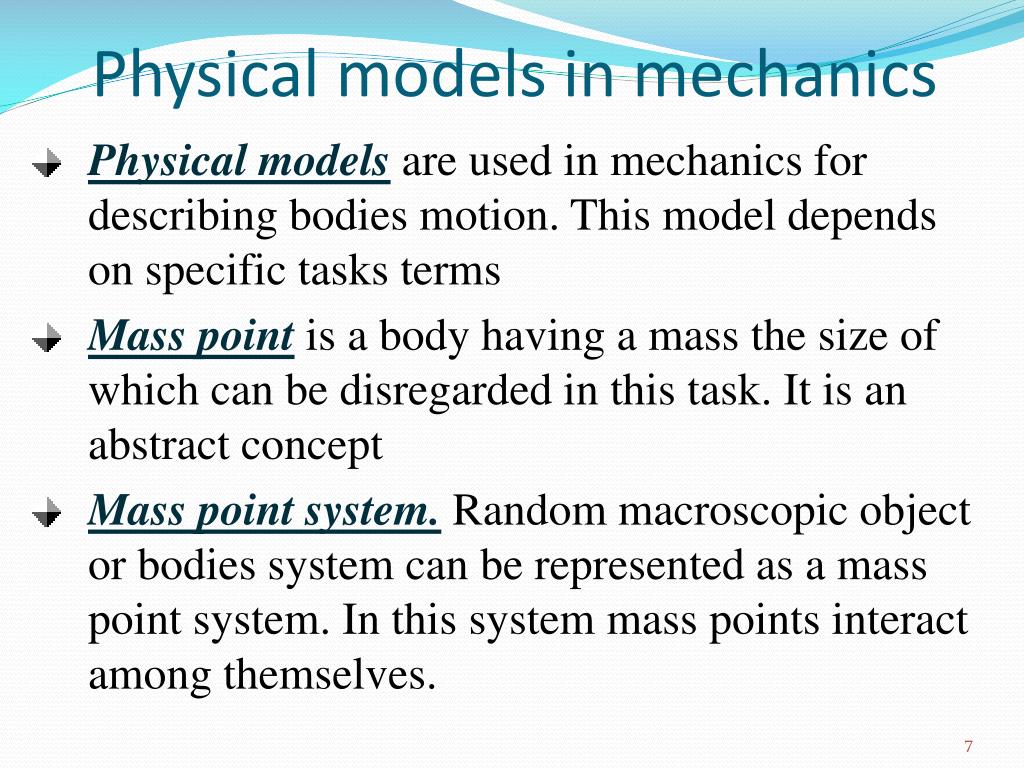 Physical models in mechanics

Physical models are used in mechanics for describing bodies motion. This model depends on specific tasks terms

Mass point is a body having a mass the size of which can be disregarded in this task. It is an abstract concept

Mass point system. Random macroscopic object or bodies system can be represented as a mass point system. In this system mass points interact among themselves.

7